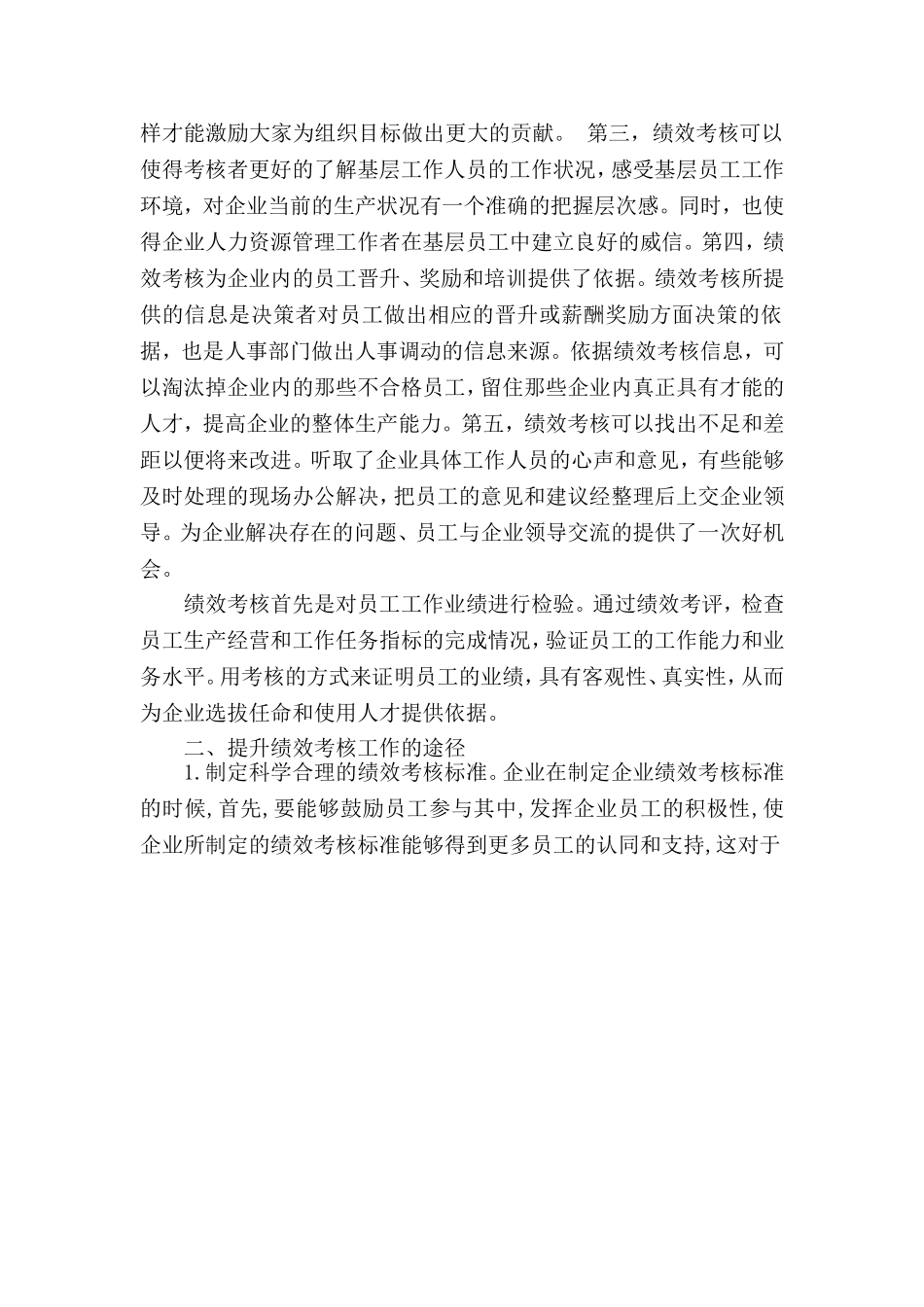 样才能激励大家为组织目标做出更大的贡献。 第三，绩效考核可以使得考核者更好的了解基层工作人员的工作状况，感受基层员工工作环境，对企业当前的生产状况有一个准确的把握层次感。同时，也使得企业人力资源管理工作者在基层员工中建立良好的威信。第四，绩效考核为企业内的员工晋升、奖励和培训提供了依据。绩效考核所提供的信息是决策者对员工做出相应的晋升或薪酬奖励方面决策的依据，也是人事部门做出人事调动的信息来源。依据绩效考核信息，可以淘汰掉企业内的那些不合格员工，留住那些企业内真正具有才能的人才，提高企业的整体生产能力。第五，绩效考核可以找出不足和差距以便将来改进。听取了企业具体工作人员的心声和意见，有些能够及时处理的现场办公解决，把员工的意见和建议经整理后上交企业领导。为企业解决存在的问题、员工与企业领导交流的提供了一次好机会。

绩效考核首先是对员工工作业绩进行检验。通过绩效考评，检查员工生产经营和工作任务指标的完成情况，验证员工的工作能力和业务水平。用考核的方式来证明员工的业绩，具有客观性、真实性，从而为企业选拔任命和使用人才提供依据。

二、提升绩效考核工作的途径

1.制定科学合理的绩效考核标准。企业在制定企业绩效考核标准的时候，首先，要能够鼓励员工参与其中，发挥企业员工的积极性，使企业所制定的绩效考核标准能够得到更多员工的认同和支持，这对于